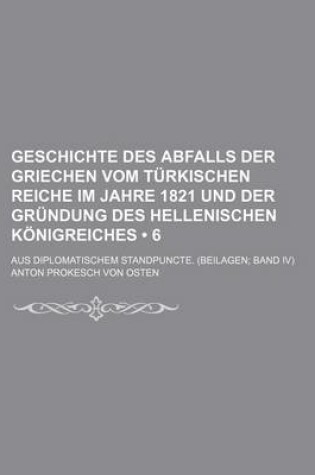 GESCHICHTE DES ABFALLS DER GRIECHEN VOM TÜRKISCHEN REICHE IM JAHRE 1821 UND DER GRÜNDUNG DES HELLENISCHEN KÖNIGREICHES • 6

AUS DIPLOMATISCHEM STANDPUNCTE. (BEILAGEN; BAND IV)
ANTON PROKESCH VON OSTEN